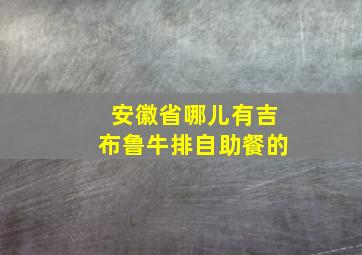 安徽省哪儿有吉布鲁牛排自助餐的